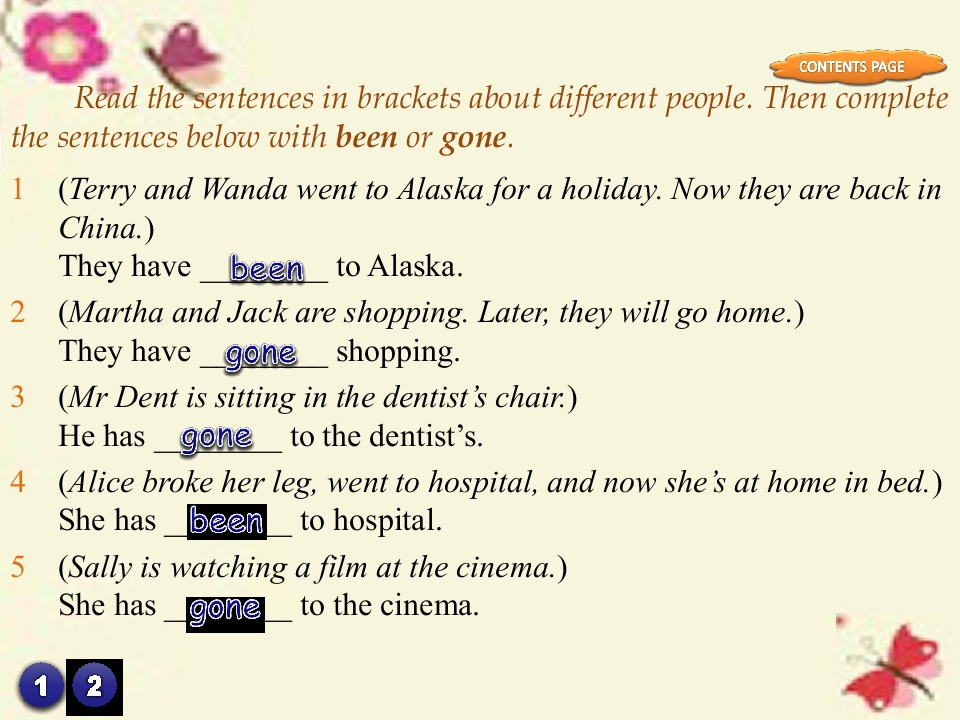 CONTENTS PAGE

Read the sentences in brackets about different people. Then complete the sentences below with been or gone.

1 (Terry and Wanda went to Alaska for a holiday. Now they are back in China.)
They have been to Alaska.

2 (Martha and Jack are shopping. Later, they will go home.)
They have gone shopping.

3 (Mr Dent is sitting in the dentist's chair.)
He has gone to the dentist's.

4 (Alice broke her leg, went to hospital, and now she's at home in bed.)
She has been to hospital.

5 (Sally is watching a film at the cinema.)
She has gone to the cinema.

1 2